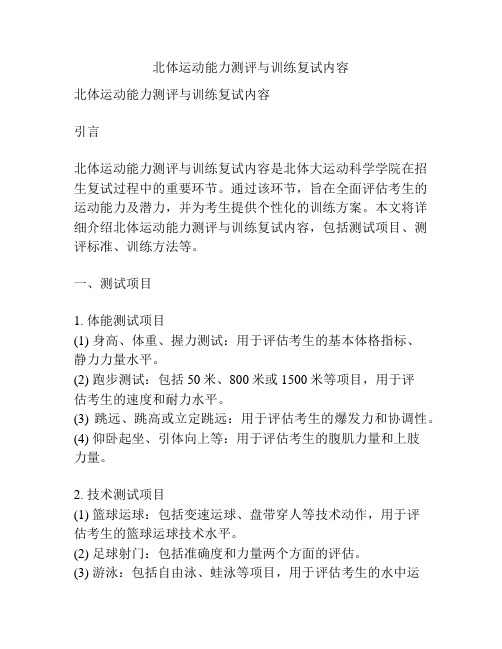 北体运动能力测评与训练复试内容

北体运动能力测评与训练复试内容

引言

北体运动能力测评与训练复试内容是北体大运动科学学院在招生复试过程中的重要环节。通过该环节，旨在全面评估考生的运动能力及潜力，并为考生提供个性化的训练方案。本文将详细介绍北体运动能力测评与训练复试内容，包括测试项目、测评标准、训练方法等。

一、测试项目

1. 体能测试项目
(1) 身高、体重、握力测试：用于评估考生的基本体格指标、静力力量水平。
(2) 跑步测试：包括 50 米、800 米或 1500 米等项目，用于评估考生的速度和耐力水平。
(3) 跳远、跳高或立定跳远：用于评估考生的爆发力和协调性。
(4) 仰卧起坐、引体向上等：用于评估考生的腹肌力量和上肢力量。

2. 技术测试项目
(1) 篮球运球：包括变速运球、盘带穿人等技术动作，用于评估考生的篮球运球技术水平。
(2) 足球射门：包括准确度和力量两个方面的评估。
(3) 游泳：包括自由泳、蛙泳等项目，用于评估考生的水中运